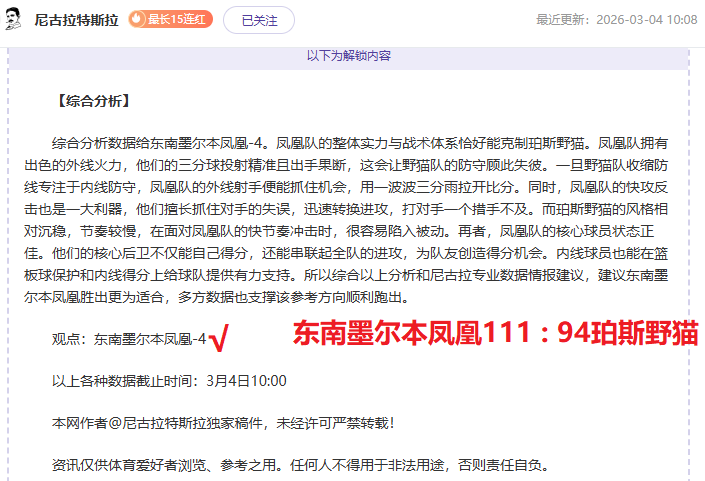 尼古拉特斯拉 最长15连红 已关注 最近更新：2026-03-04 10:08

以下为解锁内容

【综合分析】

综合分析数据给东南墨尔本凤凰-4。凤凰队的整体实力与战术体系恰好能克制珀斯野猫。凤凰队拥有出色的外线火力，他们的三分球投射精准且出手果断，这会让野猫队的防守顾此失彼。一旦野猫队收缩防线专注于内线防守，凤凰队的外线射手便能抓住机会，用一波波三分雨拉开比分。同时，凤凰队的快攻反击也是一大利器，他们擅长抓住对手的失误，迅速转换进攻，打对手一个措手不及。而珀斯野猫的风格相对沉稳，节奏较慢，在面对凤凰队的快节奏冲击时，很容易陷入被动。再者，凤凰队的核心球员状态正佳。他们的核心后卫不仅能自己得分，还能串联起全队的进攻，为队友创造得分机会。内线球员也能在篮板球保护和内线得分上给球队提供有力支持。所以综合以上分析和尼古拉专业数据情报建议，建议东南墨尔本凤凰胜出更为适合，多方数据也支撑该参考方向顺利跑出。

观点：东南墨尔本凤凰-4 √ 东南墨尔本凤凰111：94珀斯野猫

以上各种数据截止时间：3月4日10:00

本网作者@尼古拉特斯拉独家稿件，未经许可严禁转载！

资讯仅供体育爱好者浏览、参考之用。任何人不得用于非法用途，否则责任自负。